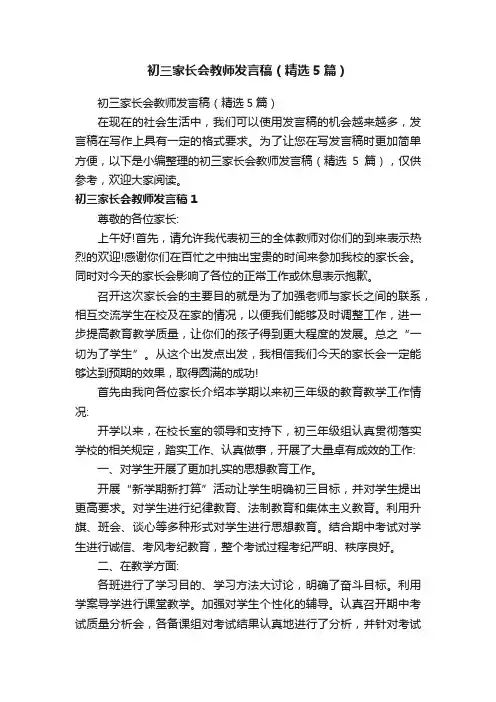 初三家长会教师发言稿（精选5篇）

初三家长会教师发言稿（精选5篇）

在现在的社会生活中，我们可以使用发言稿的机会越来越多，发言稿在写作上具有一定的格式要求。为了让您在写发言稿时更加简单方便，以下是小编整理的初三家长会教师发言稿（精选 5 篇），仅供参考，欢迎大家阅读。

初三家长会教师发言稿1

尊敬的各位家长:

上午好!首先，请允许我代表初三的全体教师对你们的到来表示热烈的欢迎!感谢你们在百忙之中抽出宝贵的时间来参加我校的家长会。同时对今天的家长会影响了各位的正常工作或休息表示抱歉。

召开这次家长会的主要目的就是为了加强老师与家长之间的联系，相互交流学生在校及在家的情况，以便我们能够及时调整工作，进一步提高教育教学质量，让你们的孩子得到更大程度的发展。总之“一切为了学生”。从这个出发点出发，我相信我们今天的家长会一定能够达到预期的效果，取得圆满的成功!

首先由我向各位家长介绍本学期以来初三年级的教育教学工作情况:

开学以来，在校长室的领导和支持下，初三年级组认真贯彻落实学校的相关规定，踏实工作、认真做事，开展了大量卓有成效的工作:

一、对学生开展了更加扎实的思想教育工作。

开展“新学期新打算”活动让学生明确初三目标，并对学生提出更高要求。对学生进行纪律教育、法制教育和集体主义教育。利用升旗、班会、谈心等多种形式对学生进行思想教育。结合期中考试对学生进行诚信、考风考纪教育，整个考试过程考纪严明、秩序良好。

二、在教学方面:

各班进行了学习目的、学习方法大讨论，明确了奋斗目标。利用学案导学进行课堂教学。加强对学生个性化的辅导。认真召开期中考试质量分析会，各备课组对考试结果认真地进行了分析，并针对考试